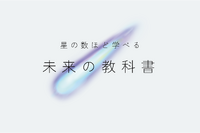 星の数ほど学べる

未来の教科書